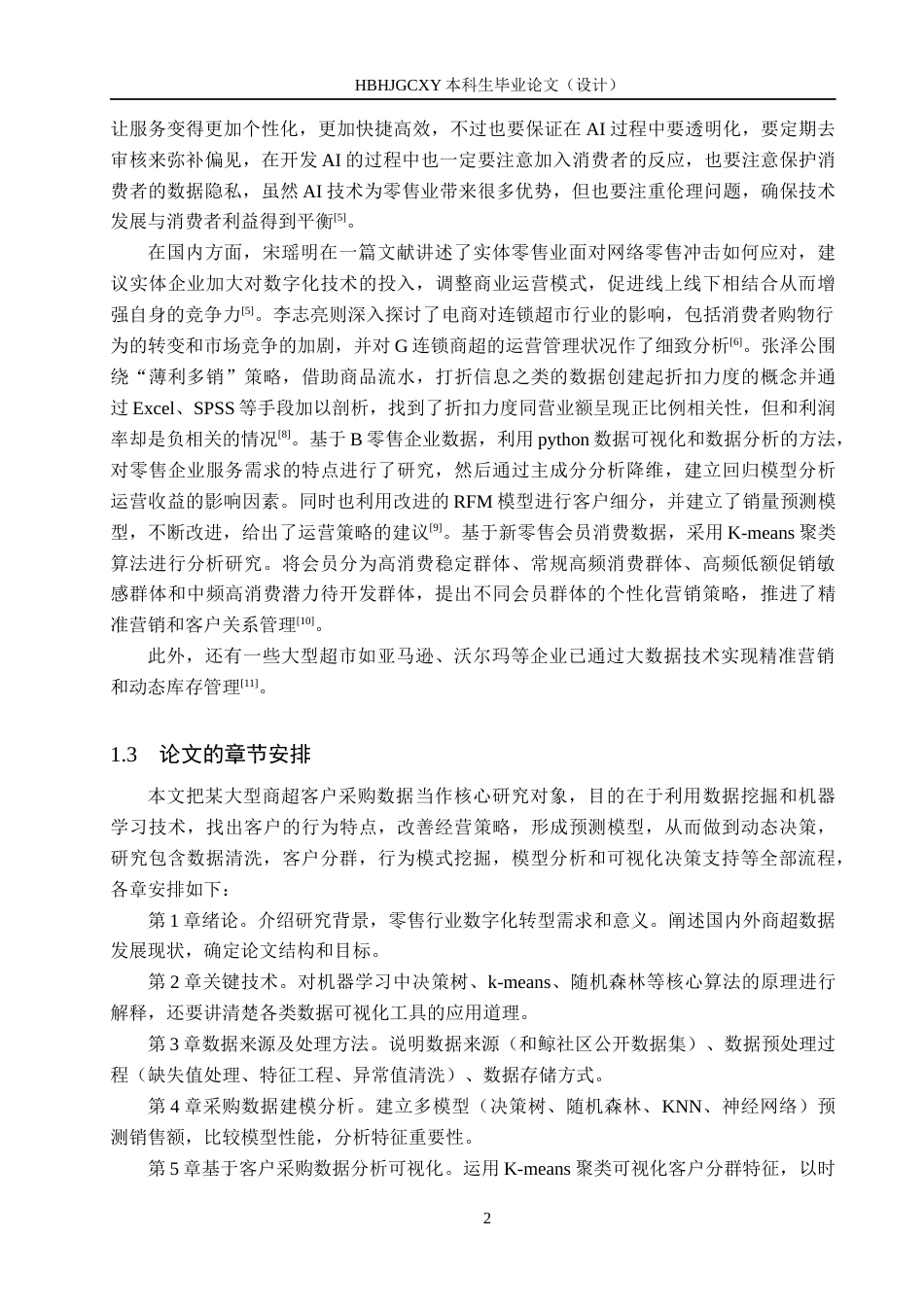 HBHJGCXY 本科生毕业论文（设计）

让服务变得更加个性化，更加快捷高效，不过也要保证在 AI 过程中要透明化，要定期去审核来弥补偏见，在开发 AI 的过程中也一定要注意加入消费者的反应，也要注意保护消费者的数据隐私，虽然 AI 技术为零售业带来很多优势，但也要注重伦理问题，确保技术发展与消费者利益得到平衡$^{[5]}$。

在国内方面，宋瑶明在一篇文献讲述了实体零售业面对网络零售冲击如何应对，建议实体企业加大对数字化技术的投入，调整商业运营模式，促进线上线下相结合从而增强自身的竞争力$^{[5]}$。李志亮则深入探讨了电商对连锁超市行业的影响，包括消费者购物行为的转变和市场竞争的加剧，并对 G 连锁商超的运营管理状况作了细致分析$^{[6]}$。张泽公围绕“薄利多销”策略，借助商品流水，打折信息之类的数据创建起折扣力度的概念并通过 Excel、SPSS 等手段加以剖析，找到了折扣力度同营业额呈现正比例相关性，但和利润率却是负相关的情况$^{[8]}$。基于 B 零售企业数据，利用 python 数据可视化和数据分析的方法，对零售企业服务需求的特点进行了研究，然后通过主成分分析降维，建立回归模型分析运营收益的影响因素。同时也利用改进的 RFM 模型进行客户细分，并建立了销量预测模型，不断改进，给出了运营策略的建议$^{[9]}$。基于新零售会员消费数据，采用 K-means 聚类算法进行分析研究。将会员分为高消费稳定群体、常规高频消费群体、高频低额促销敏感群体和中频高消费潜力待开发群体，提出不同会员群体的个性化营销策略，推进了精准营销和客户关系管理$^{[10]}$。

此外，还有一些大型超市如亚马逊、沃尔玛等企业已通过大数据技术实现精准营销和动态库存管理$^{[11]}$。

1.3　论文的章节安排

本文把某大型商超客户采购数据当作核心研究对象，目的在于利用数据挖掘和机器学习技术，找出客户的行为特点，改善经营策略，形成预测模型，从而做到动态决策，研究包含数据清洗，客户分群，行为模式挖掘，模型分析和可视化决策支持等全部流程，各章安排如下：

第 1 章绪论。介绍研究背景，零售行业数字化转型需求和意义。阐述国内外商超数据发展现状，确定论文结构和目标。

第 2 章关键技术。对机器学习中决策树、k-means、随机森林等核心算法的原理进行解释，还要讲清楚各类数据可视化工具的应用道理。

第 3 章数据来源及处理方法。说明数据来源（和鲸社区公开数据集）、数据预处理过程（缺失值处理、特征工程、异常值清洗）、数据存储方式。

第 4 章采购数据建模分析。建立多模型（决策树、随机森林、KNN、神经网络）预测销售额，比较模型性能，分析特征重要性。

第 5 章基于客户采购数据分析可视化。运用 K-means 聚类可视化客户分群特征，以时

2